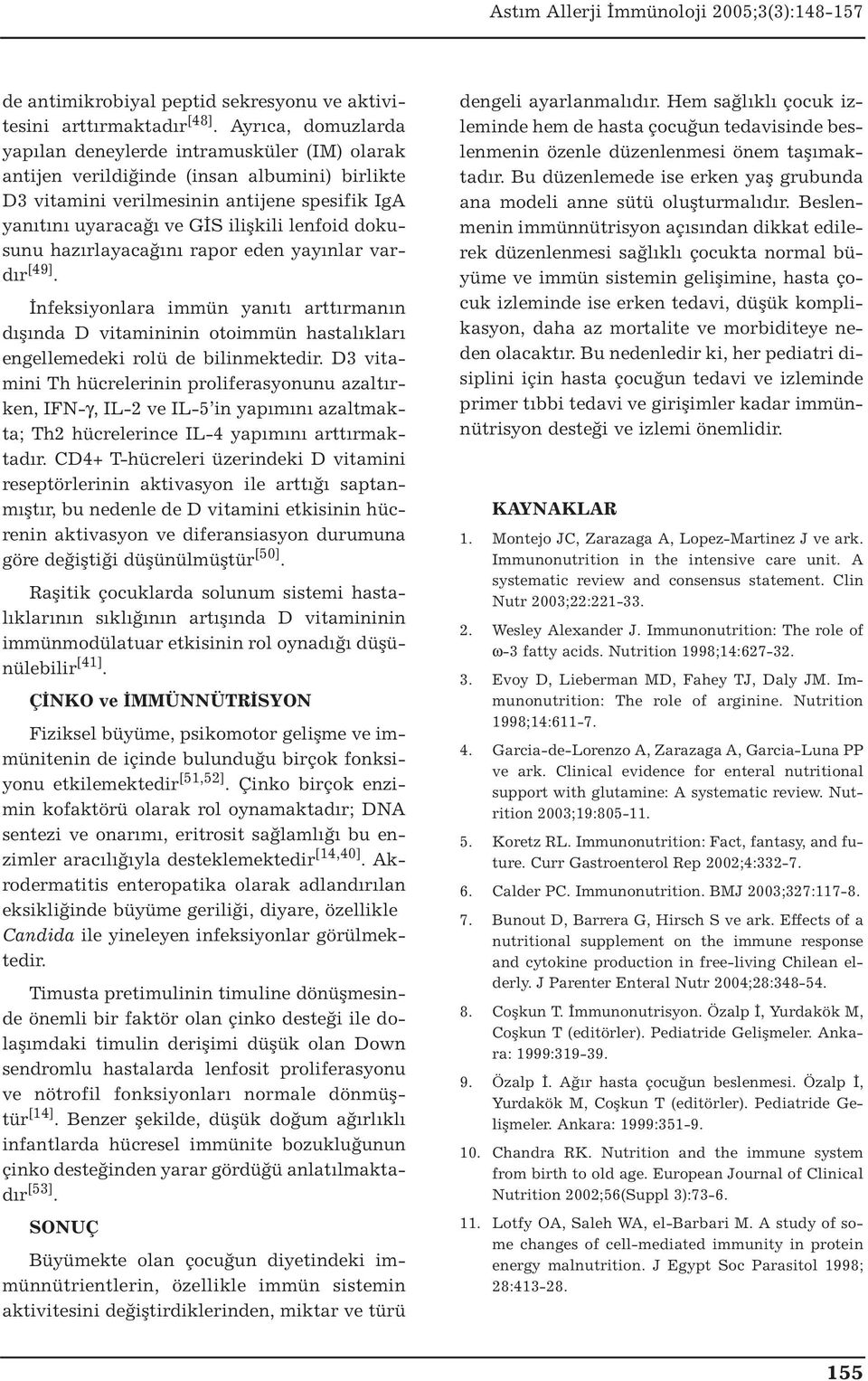 Astım Allerji İmmünoloji 2005;3(3):148-157

de antimikrobiyal peptid sekresyonu ve aktivitesini arttırmaktadır$^{[48]}$. Ayrıca, domuzlarda yapılan deneylerde intramusküler (IM) olarak antijen verildiğinde (insan albumini) birlikte D3 vitamini verilmesinin antijene spesifik IgA yanıtını uyaracağı ve GİS ilişkili lenfoid dokusunu hazırlayacağını rapor eden yayınlar vardır$^{[49]}$.

İnfeksiyonlara immün yanıtı arttırmanın dışında D vitamininin otoimmün hastalıkları engellemedeki rolü de bilinmektedir. D3 vitamini Th hücrelerinin proliferasyonunu azaltırken, IFN-γ, IL-2 ve IL-5'in yapımını azaltmakta; Th2 hücrelerince IL-4 yapımını arttırmaktadır. CD4+ T-hücreleri üzerindeki D vitamini reseptörlerinin aktivasyon ile arttığı saptanmıştır, bu nedenle de D vitamini etkisinin hücrenin aktivasyon ve diferansiasyon durumuna göre değiştiği düşünülmüştür$^{[50]}$.

Raşitik çocuklarda solunum sistemi hastalıklarının sıklığının artışında D vitamininin immünmodülatuar etkisinin rol oynadığı düşünülebilir$^{[41]}$.

ÇİNKO ve İMMÜNNÜTRİSYON

Fiziksel büyüme, psikomotor gelişme ve immünitenin de içinde bulunduğu birçok fonksiyonu etkilemektedir$^{[51,52]}$. Çinko birçok enzimin kofaktörü olarak rol oynamaktadır; DNA sentezi ve onarımı, eritrosit sağlamlığı bu enzimler aracılığıyla desteklemektedir$^{[14,40]}$. Akrodermatitis enteropatika olarak adlandırılan eksikliğinde büyüme geriliği, diyare, özellikle Candida ile yineleyen infeksiyonlar görülmektedir.

Timusta pretimulinin timuline dönüşmesinde önemli bir faktör olan çinko desteği ile dolaşımdaki timulin derişimi düşük olan Down sendromlu hastalarda lenfosit proliferasyonu ve nötrofil fonksiyonları normale dönmüştür$^{[14]}$. Benzer şekilde, düşük doğum ağırlıklı infantlarda hücresel immünite bozukluğunun çinko desteğinden yarar gördüğü anlatılmaktadır$^{[53]}$.

SONUÇ

Büyümekte olan çocuğun diyetindeki immünnütrientlerin, özellikle immün sistemin aktivitesini değiştirdiklerinden, miktar ve türü dengeli ayarlanmalıdır. Hem sağlıklı çocuk izleminde hem de hasta çocuğun tedavisinde beslenmenin özenle düzenlenmesi önem taşımaktadır. Bu düzenlemede ise erken yaş grubunda ana modeli anne sütü oluşturmalıdır. Beslenmenin immünnütrisyon açısından dikkat edilerek düzenlenmesi sağlıklı çocukta normal büyüme ve immün sistemin gelişimine, hasta çocuk izleminde ise erken tedavi, düşük komplikasyon, daha az mortalite ve morbiditeye neden olacaktır. Bu nedenledir ki, her pediatri disiplini için hasta çocuğun tedavi ve izleminde primer tıbbi tedavi ve girişimler kadar immünnütrisyon desteği ve izlemi önemlidir.

KAYNAKLAR

1. Montejo JC, Zarazaga A, Lopez-Martinez J ve ark. Immunonutrition in the intensive care unit. A systematic review and consensus statement. Clin Nutr 2003;22:221-33.

2. Wesley Alexander J. Immunonutrition: The role of ω-3 fatty acids. Nutrition 1998;14:627-32.

3. Evoy D, Lieberman MD, Fahey TJ, Daly JM. Immunonutrition: The role of arginine. Nutrition 1998;14:611-7.

4. Garcia-de-Lorenzo A, Zarazaga A, Garcia-Luna PP ve ark. Clinical evidence for enteral nutritional support with glutamine: A systematic review. Nutrition 2003;19:805-11.

5. Koretz RL. Immunonutrition: Fact, fantasy, and future. Curr Gastroenterol Rep 2002;4:332-7.

6. Calder PC. Immunonutrition. BMJ 2003;327:117-8.

7. Bunout D, Barrera G, Hirsch S ve ark. Effects of a nutritional supplement on the immune response and cytokine production in free-living Chilean elderly. J Parenter Enteral Nutr 2004;28:348-54.

8. Coşkun T. İmmunonutrisyon. Özalp İ, Yurdakök M, Coşkun T (editörler). Pediatride Gelişmeler. Ankara: 1999:319-39.

9. Özalp İ. Ağır hasta çocuğun beslenmesi. Özalp İ, Yurdakök M, Coşkun T (editörler). Pediatride Gelişmeler. Ankara: 1999:351-9.

10. Chandra RK. Nutrition and the immune system from birth to old age. European Journal of Clinical Nutrition 2002;56(Suppl 3):73-6.

11. Lotfy OA, Saleh WA, el-Barbari M. A study of some changes of cell-mediated immunity in protein energy malnutrition. J Egypt Soc Parasitol 1998; 28:413-28.

155